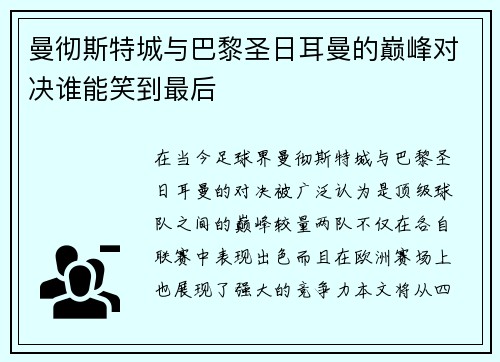 曼彻斯特城与巴黎圣日耳曼的巅峰对决谁能笑到最后

在当今足球界曼彻斯特城与巴黎圣日耳曼的对决被广泛认为是顶级球队之间的巅峰较量两队不仅在各自联赛中表现出色而且在欧洲赛场上也展现了强大的竞争力本文将从四